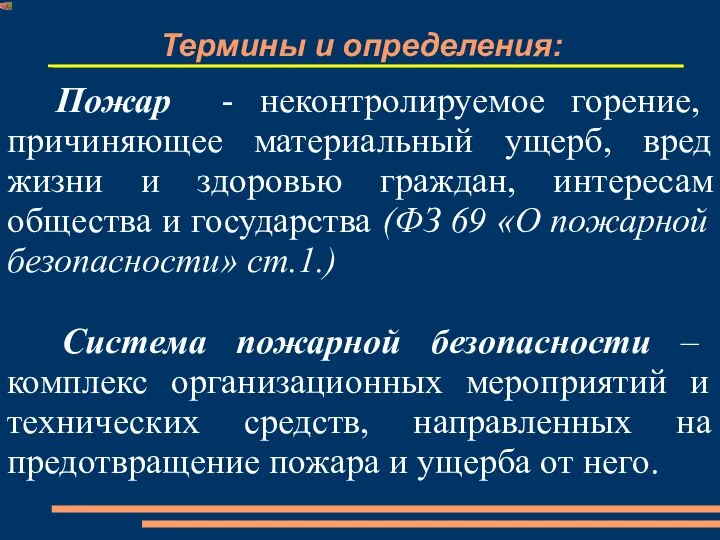 Термины и определения:

Пожар - неконтролируемое горение, причиняющее материальный ущерб, вред жизни и здоровью граждан, интересам общества и государства (ФЗ 69 «О пожарной безопасности» ст.1.)

Система пожарной безопасности – комплекс организационных мероприятий и технических средств, направленных на предотвращение пожара и ущерба от него.